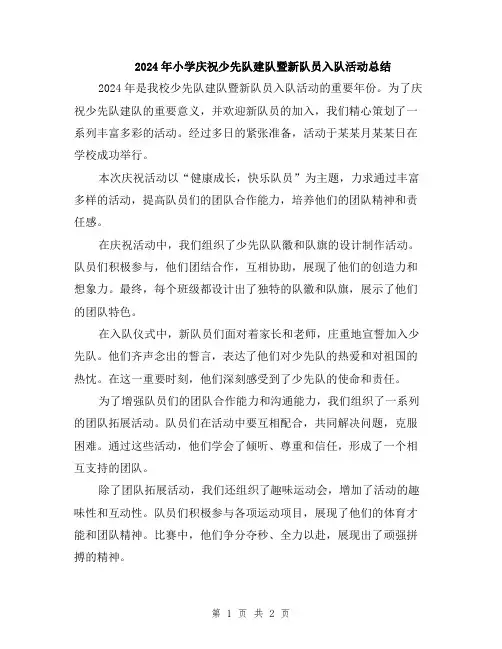 2024年小学庆祝少先队建队暨新队员入队活动总结

2024年是我校少先队建队暨新队员入队活动的重要年份。为了庆祝少先队建队的重要意义，并欢迎新队员的加入，我们精心策划了一系列丰富多彩的活动。经过多日的紧张准备，活动于某某月某某日在学校成功举行。

本次庆祝活动以“健康成长，快乐队员”为主题，力求通过丰富多样的活动，提高队员们的团队合作能力，培养他们的团队精神和责任感。

在庆祝活动中，我们组织了少先队队徽和队旗的设计制作活动。队员们积极参与，他们团结合作，互相协助，展现了他们的创造力和想象力。最终，每个班级都设计出了独特的队徽和队旗，展示了他们的团队特色。

在入队仪式中，新队员们面对着家长和老师，庄重地宣誓加入少先队。他们齐声念出的誓言，表达了他们对少先队的热爱和对祖国的热忱。在这一重要时刻，他们深刻感受到了少先队的使命和责任。

为了增强队员们的团队合作能力和沟通能力，我们组织了一系列的团队拓展活动。队员们在活动中要互相配合，共同解决问题，克服困难。通过这些活动，他们学会了倾听、尊重和信任，形成了一个相互支持的团队。

除了团队拓展活动，我们还组织了趣味运动会，增加了活动的趣味性和互动性。队员们积极参与各项运动项目，展现了他们的体育才能和团队精神。比赛中，他们争分夺秒、全力以赴，展现出了顽强拼搏的精神。

第 1 页 共 2 页